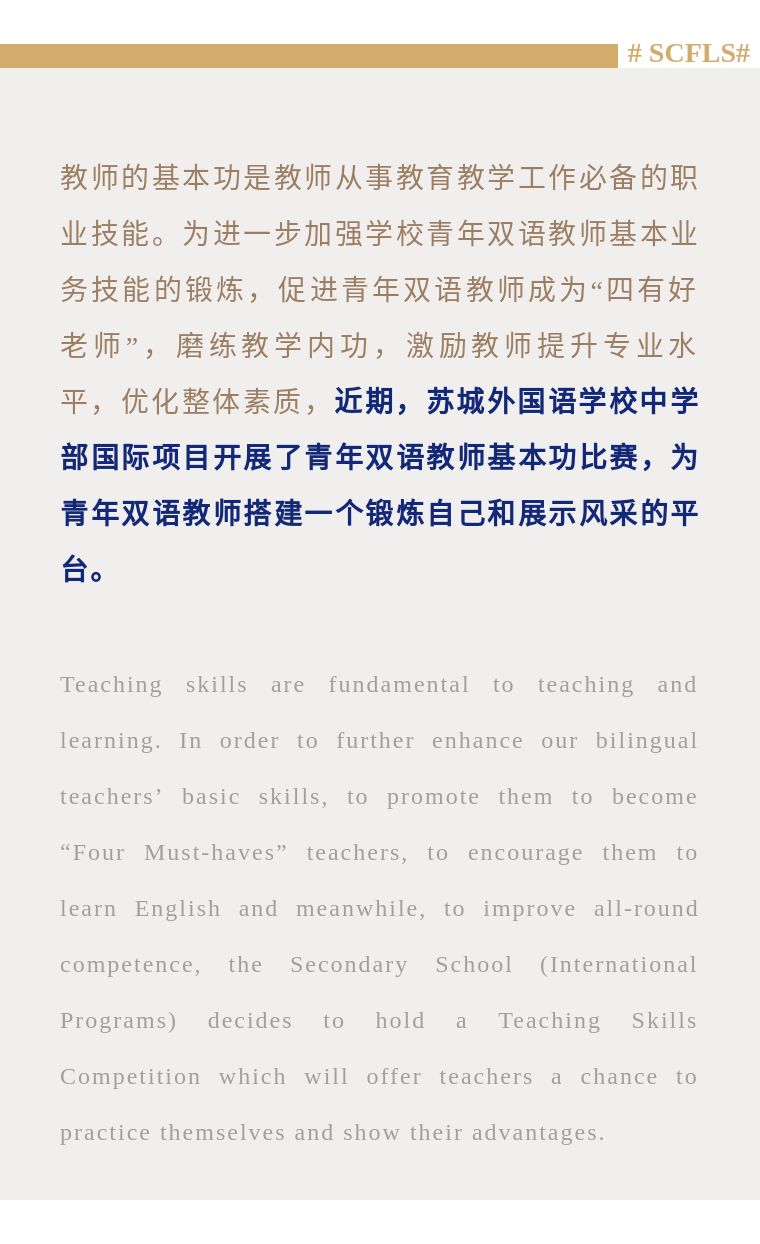 # SCFLS#

教师的基本功是教师从事教育教学工作必备的职业技能。为进一步加强学校青年双语教师基本业务技能的锻炼，促进青年双语教师成为“四有好老师”，磨练教学内功，激励教师提升专业水平，优化整体素质，近期，苏城外国语学校中学部国际项目开展了青年双语教师基本功比赛，为青年双语教师搭建一个锻炼自己和展示风采的平台。

Teaching skills are fundamental to teaching and learning. In order to further enhance our bilingual teachers’ basic skills, to promote them to become “Four Must-haves” teachers, to encourage them to learn English and meanwhile, to improve all-round competence, the Secondary School (International Programs) decides to hold a Teaching Skills Competition which will offer teachers a chance to practice themselves and show their advantages.